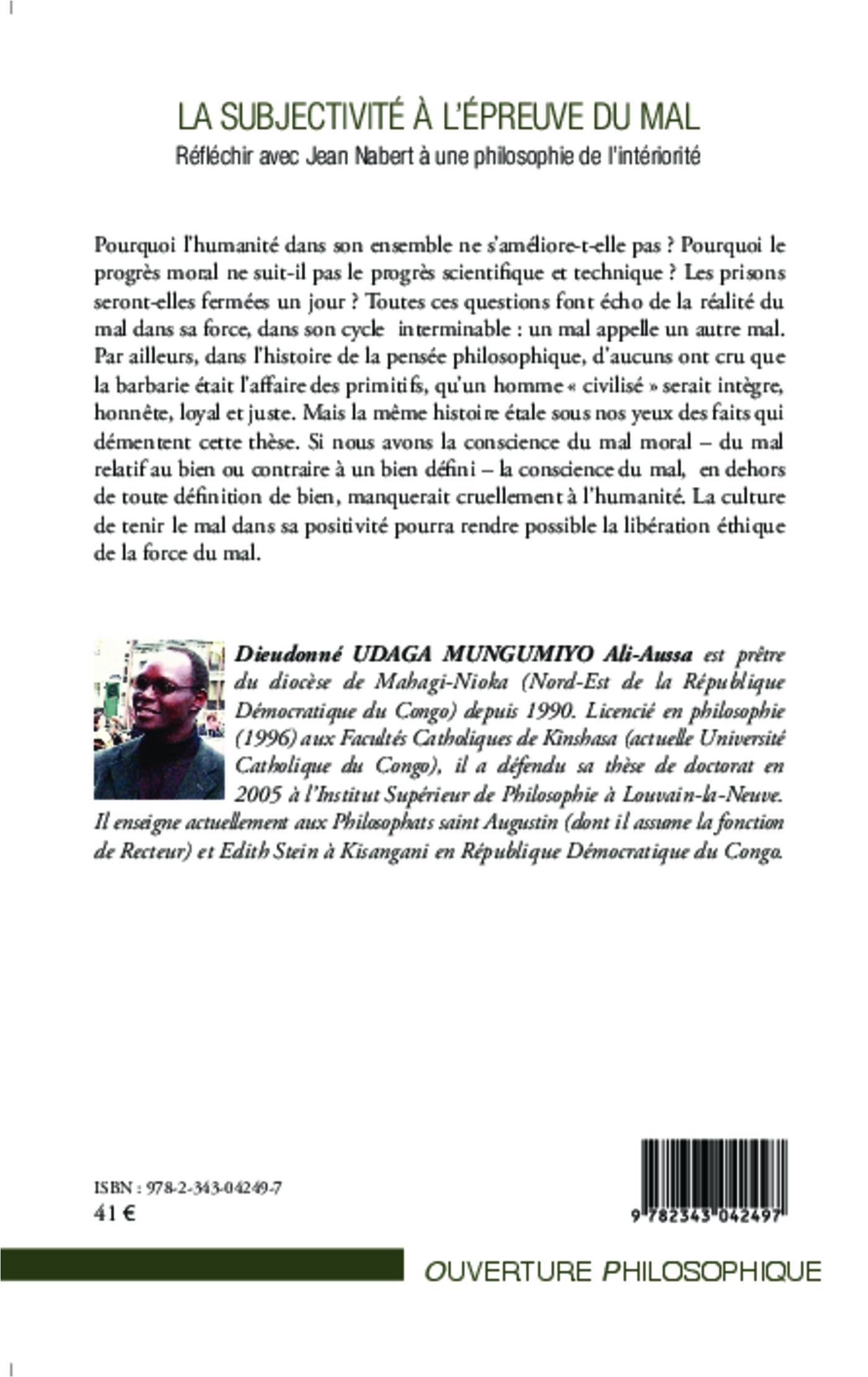 LA SUBJECTIVITÉ À L'ÉPREUVE DU MAL
Réfléchir avec Jean Nabert à une philosophie de l'intériorité

Pourquoi l'humanité dans son ensemble ne s'améliore-t-elle pas ? Pourquoi le progrès moral ne suit-il pas le progrès scientifique et technique ? Les prisons seront-elles fermées un jour ? Toutes ces questions font écho de la réalité du mal dans sa force, dans son cycle interminable : un mal appelle un autre mal. Par ailleurs, dans l'histoire de la pensée philosophique, d'aucuns ont cru que la barbarie était l'affaire des primitifs, qu'un homme « civilisé » serait intègre, honnête, loyal et juste. Mais la même histoire étale sous nos yeux des faits qui démentent cette thèse. Si nous avons la conscience du mal moral – du mal relatif au bien ou contraire à un bien défini – la conscience du mal, en dehors de toute définition de bien, manquerait cruellement à l'humanité. La culture de tenir le mal dans sa positivité pourra rendre possible la libération éthique de la force du mal.

Dieudonné UDAGA MUNGUMIYO Ali-Aussa est prêtre du diocèse de Mahagi-Nioka (Nord-Est de la République Démocratique du Congo) depuis 1990. Licencié en philosophie (1996) aux Facultés Catholiques de Kinshasa (actuelle Université Catholique du Congo), il a défendu sa thèse de doctorat en 2005 à l'Institut Supérieur de Philosophie à Louvain-la-Neuve. Il enseigne actuellement aux Philosophats saint Augustin (dont il assume la fonction de Recteur) et Edith Stein à Kisangani en République Démocratique du Congo.

ISBN : 978-2-343-04249-7
41 €

9 782343 042497

OUVERTURE PHILOSOPHIQUE